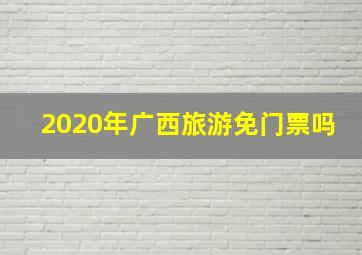 2020年广西旅游免门票吗